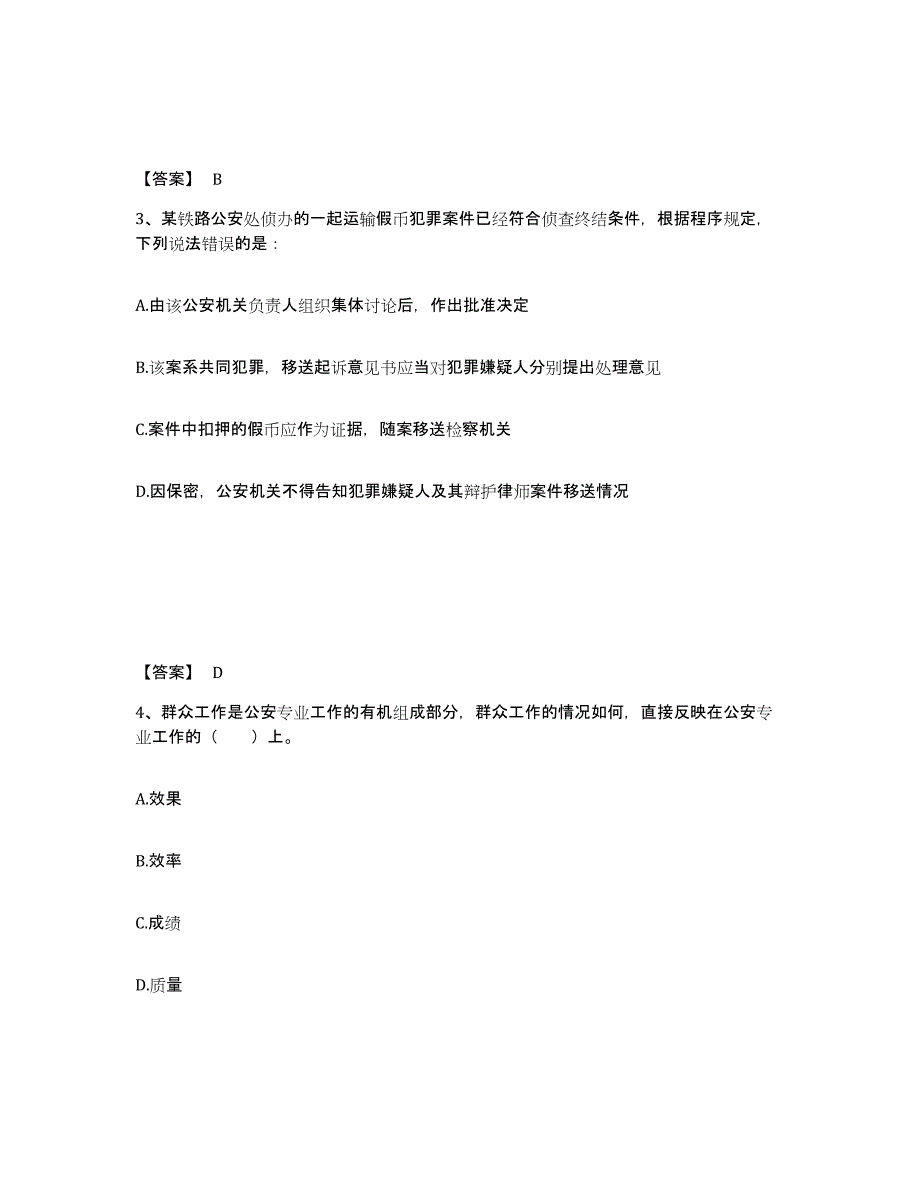 【答案】 B

3、某铁路公安处侦办的一起运输假币犯罪案件已经符合侦查终结条件，根据程序规定，下列说法错误的是：

A.由该公安机关负责人组织集体讨论后，作出批准决定

B.该案系共同犯罪，移送起诉意见书应当对犯罪嫌疑人分别提出处理意见

C.案件中扣押的假币应作为证据，随案移送检察机关

D.因保密，公安机关不得告知犯罪嫌疑人及其辩护律师案件移送情况

【答案】 D

4、群众工作是公安专业工作的有机组成部分，群众工作的情况如何，直接反映在公安专业工作的（　　）上。

A.效果

B.效率

C.成绩

D.质量